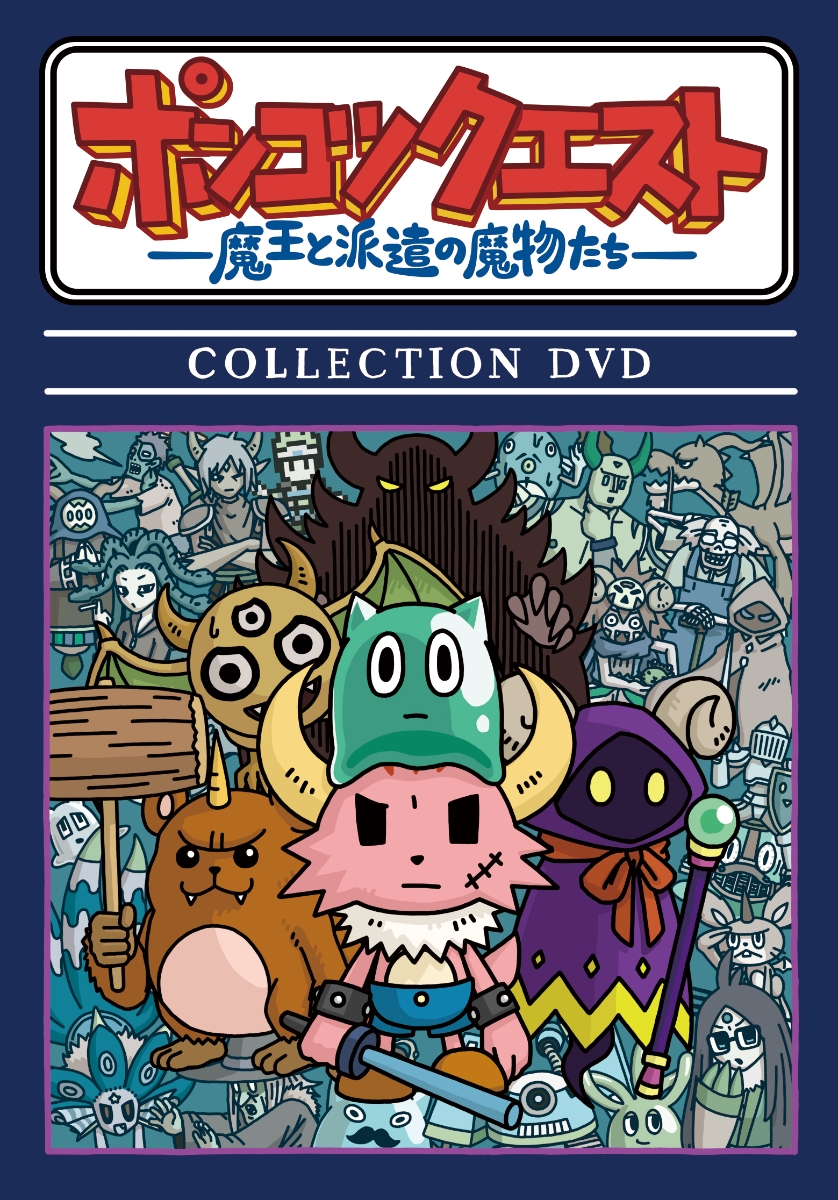 ポンコツクエスト

—魔王と派遣の魔物たち—

COLLECTION DVD